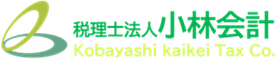 税理士法人小林会計
Kobayashi kaikei Tax Co.